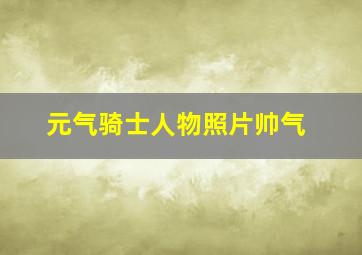 元气骑士人物照片帅气